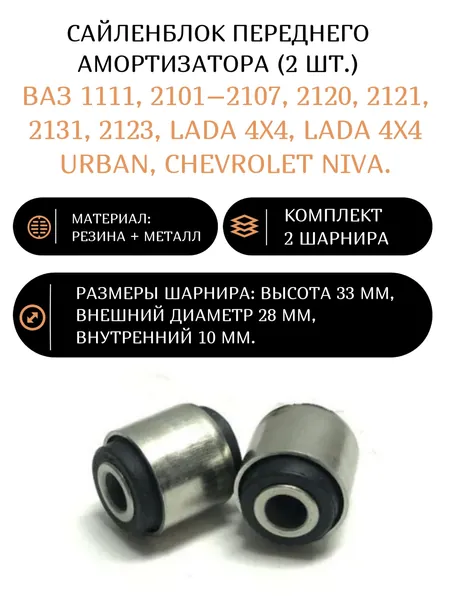 САЙЛЕНБЛОК ПЕРЕДНЕГО АМОРТИЗАТОРА (2 ШТ.)

ВАЗ 1111, 2101–2107, 2120, 2121, 2131, 2123, LADA 4X4, LADA 4X4 URBAN, CHEVROLET NIVA.

МАТЕРИАЛ:
РЕЗИНА + МЕТАЛЛ

КОМПЛЕКТ
2 ШАРНИРА

РАЗМЕРЫ ШАРНИРА: ВЫСОТА 33 ММ, ВНЕШНИЙ ДИАМЕТР 28 ММ, ВНУТРЕННИЙ 10 ММ.